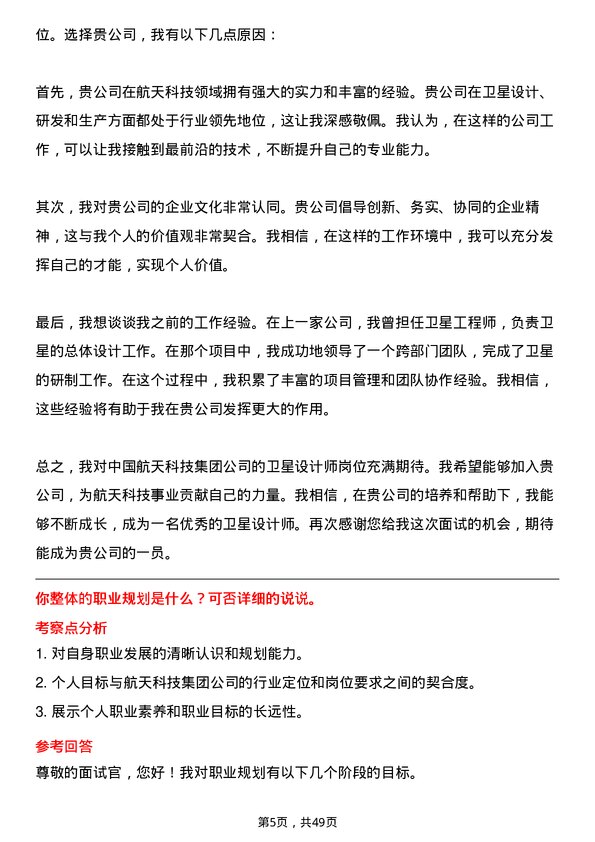 位。选择贵公司，我有以下几点原因：

首先，贵公司在航天科技领域拥有强大的实力和丰富的经验。贵公司在卫星设计、研发和生产方面都处于行业领先地位，这让我深感敬佩。我认为，在这样的公司工作，可以让我接触到最前沿的技术，不断提升自己的专业能力。

其次，我对贵公司的企业文化非常认同。贵公司倡导创新、务实、协同的企业精神，这与我个人的价值观非常契合。我相信，在这样的工作环境中，我可以充分发挥自己的才能，实现个人价值。

最后，我想谈谈我之前的工作经验。在上一家公司，我曾担任卫星工程师，负责卫星的总体设计工作。在那个项目中，我成功地领导了一个跨部门团队，完成了卫星的研制工作。在这个过程中，我积累了丰富的项目管理和团队协作经验。我相信，这些经验将有助于我在贵公司发挥更大的作用。

总之，我对中国航天科技集团公司的卫星设计师岗位充满期待。我希望能够加入贵公司，为航天科技事业贡献自己的力量。我相信，在贵公司的培养和帮助下，我能够不断成长，成为一名优秀的卫星设计师。再次感谢您给我这次面试的机会，期待能成为贵公司的一员。

你整体的职业规划是什么？可否详细的说说。

考察点分析

1. 对自身职业发展的清晰认识和规划能力。

2. 个人目标与航天科技集团公司的行业定位和岗位要求之间的契合度。

3. 展示个人职业素养和职业目标的长远性。

参考回答

尊敬的面试官，您好！我对职业规划有以下几个阶段的目标。

第5页，共49页